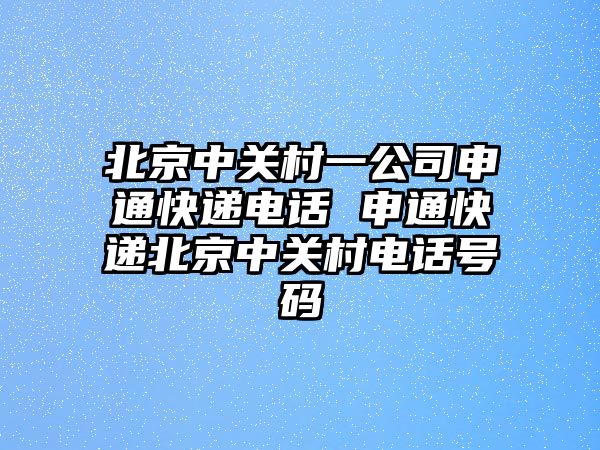 北京中关村一公司申通快递电话 申通快递北京中关村电话号码